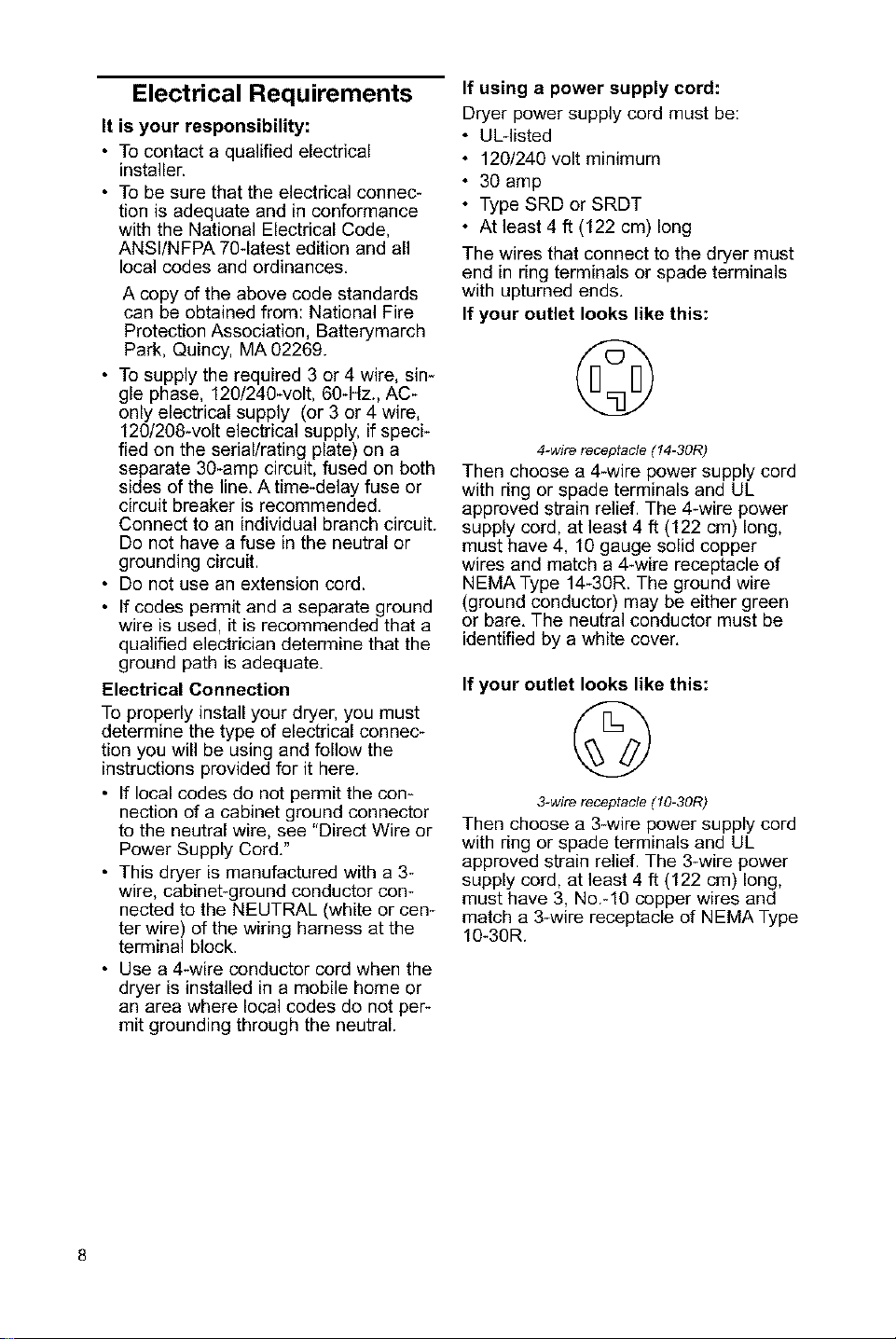 Electrical Requirements

It is your responsibility:

• To contact a qualified electrical installer.

• To be sure that the electrical connection is adequate and in conformance with the National Electrical Code, ANSI/NFPA 70-latest edition and all local codes and ordinances.

A copy of the above code standards can be obtained from: National Fire Protection Association, Batterymarch Park, Quincy, MA 02269.

• To supply the required 3 or 4 wire, single phase, 120/240-volt, 60-Hz., AC-only electrical supply (or 3 or 4 wire, 120/208-volt electrical supply, if specified on the serial/rating plate) on a separate 30-amp circuit, fused on both sides of the line. A time-delay fuse or circuit breaker is recommended. Connect to an individual branch circuit. Do not have a fuse in the neutral or grounding circuit.

• Do not use an extension cord.

• If codes permit and a separate ground wire is used, it is recommended that a qualified electrician determine that the ground path is adequate.

Electrical Connection

To properly install your dryer, you must determine the type of electrical connection you will be using and follow the instructions provided for it here.

• If local codes do not permit the connection of a cabinet ground connector to the neutral wire, see "Direct Wire or Power Supply Cord."

• This dryer is manufactured with a 3-wire, cabinet-ground conductor connected to the NEUTRAL (white or center wire) of the wiring harness at the terminal block.

• Use a 4-wire conductor cord when the dryer is installed in a mobile home or an area where local codes do not permit grounding through the neutral.

If using a power supply cord:

Dryer power supply cord must be:

• UL-listed

• 120/240 volt minimum

• 30 amp

• Type SRD or SRDT

• At least 4 ft (122 cm) long

The wires that connect to the dryer must end in ring terminals or spade terminals with upturned ends.

If your outlet looks like this:

4-wire receptacle (14-30R)

Then choose a 4-wire power supply cord with ring or spade terminals and UL approved strain relief. The 4-wire power supply cord, at least 4 ft (122 cm) long, must have 4, 10 gauge solid copper wires and match a 4-wire receptacle of NEMA Type 14-30R. The ground wire (ground conductor) may be either green or bare. The neutral conductor must be identified by a white cover.

If your outlet looks like this:

3-wire receptacle (10-30R)

Then choose a 3-wire power supply cord with ring or spade terminals and UL approved strain relief. The 3-wire power supply cord, at least 4 ft (122 cm) long, must have 3, No.-10 copper wires and match a 3-wire receptacle of NEMA Type 10-30R.

8